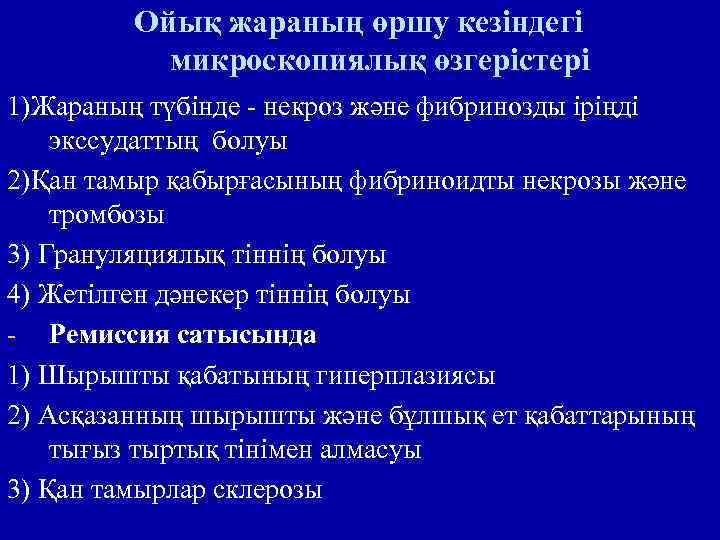 Ойық жараның өршу кезіндегі микроскопиялық өзгерістері

1)Жараның түбінде - некроз және фибринозды іріңді экссудаттың болуы

2)Қан тамыр қабырғасының фибриноидты некрозы және тромбозы

3) Грануляциялық тіннің болуы

4) Жетілген дәнекер тіннің болуы

- Ремиссия сатысында

1) Шырышты қабатының гиперплазиясы

2) Асқазанның шырышты және бұлшық ет қабаттарының тығыз тыртық тінімен алмасуы

3) Қан тамырлар склерозы